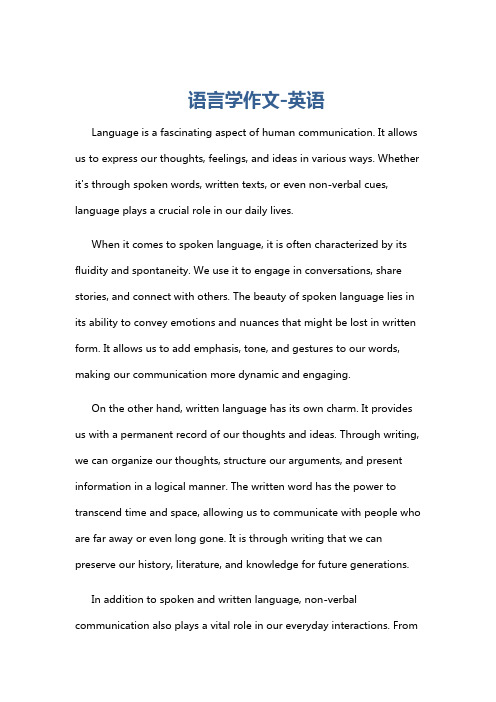 语言学作文-英语

Language is a fascinating aspect of human communication. It allows us to express our thoughts, feelings, and ideas in various ways. Whether it's through spoken words, written texts, or even non-verbal cues, language plays a crucial role in our daily lives.

When it comes to spoken language, it is often characterized by its fluidity and spontaneity. We use it to engage in conversations, share stories, and connect with others. The beauty of spoken language lies in its ability to convey emotions and nuances that might be lost in written form. It allows us to add emphasis, tone, and gestures to our words, making our communication more dynamic and engaging.

On the other hand, written language has its own charm. It provides us with a permanent record of our thoughts and ideas. Through writing, we can organize our thoughts, structure our arguments, and present information in a logical manner. The written word has the power to transcend time and space, allowing us to communicate with people who are far away or even long gone. It is through writing that we can preserve our history, literature, and knowledge for future generations.

In addition to spoken and written language, non-verbal communication also plays a vital role in our everyday interactions. From